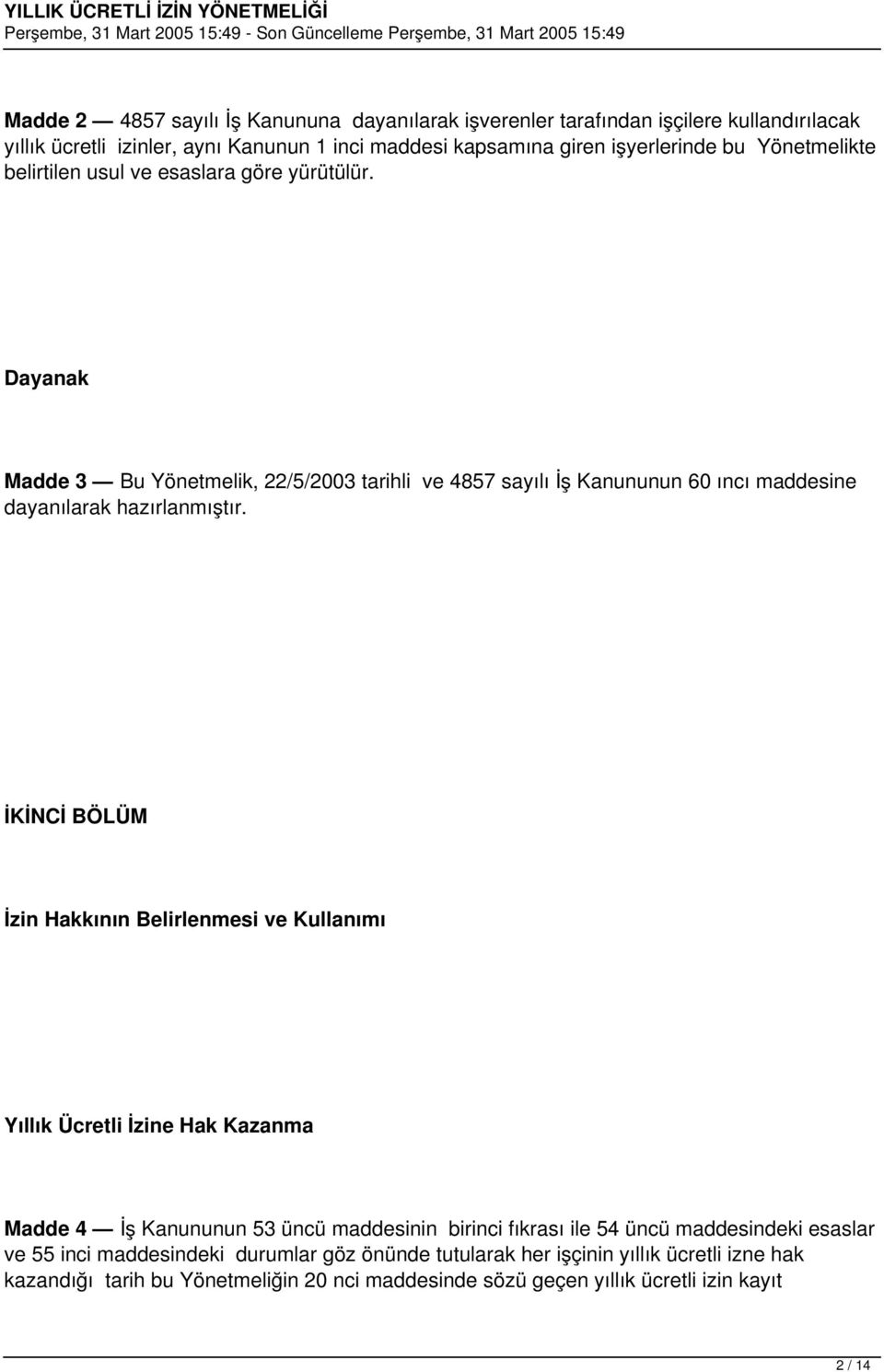 YILLIK ÜCRETLİ İZİN YÖNETMELİĞİ
Perşembe, 31 Mart 2005 15:49 - Son Güncelleme Perşembe, 31 Mart 2005 15:49

Madde 2 — 4857 sayılı İş Kanununa dayanılarak işverenler tarafından işçilere kullandırılacak yıllık ücretli izinler, aynı Kanunun 1 inci maddesi kapsamına giren işyerlerinde bu Yönetmelikte belirtilen usul ve esaslara göre yürütülür.

Dayanak

Madde 3 — Bu Yönetmelik, 22/5/2003 tarihli ve 4857 sayılı İş Kanununun 60 ıncı maddesine dayanılarak hazırlanmıştır.

İKİNCİ BÖLÜM

İzin Hakkının Belirlenmesi ve Kullanımı

Yıllık Ücretli İzine Hak Kazanma

Madde 4 — İş Kanununun 53 üncü maddesinin birinci fıkrası ile 54 üncü maddesindeki esaslar ve 55 inci maddesindeki durumlar göz önünde tutularak her işçinin yıllık ücretli izne hak kazandığı tarih bu Yönetmeliğin 20 nci maddesinde sözü geçen yıllık ücretli izin kayıt

2 / 14